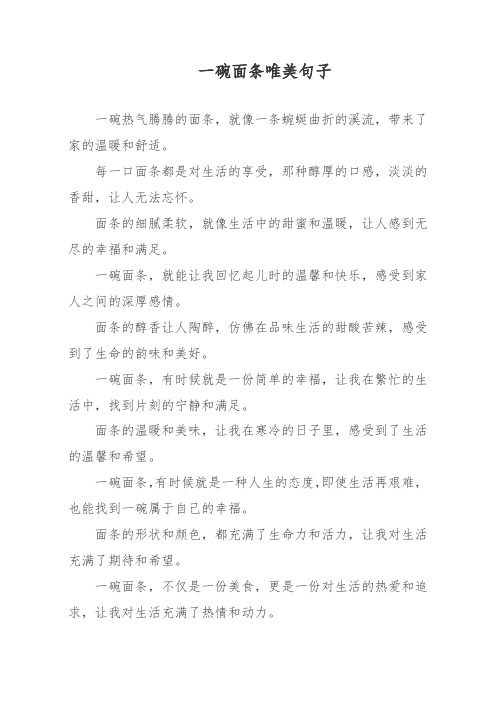 一碗面条唯美句子

一碗热气腾腾的面条，就像一条蜿蜒曲折的溪流，带来了家的温暖和舒适。

每一口面条都是对生活的享受，那种醇厚的口感，淡淡的香甜，让人无法忘怀。

面条的细腻柔软，就像生活中的甜蜜和温暖，让人感到无尽的幸福和满足。

一碗面条，就能让我回忆起儿时的温馨和快乐，感受到家人之间的深厚感情。

面条的醇香让人陶醉，仿佛在品味生活的甜酸苦辣，感受到了生命的韵味和美好。

一碗面条，有时候就是一份简单的幸福，让我在繁忙的生活中，找到片刻的宁静和满足。

面条的温暖和美味，让我在寒冷的日子里，感受到了生活的温馨和希望。

一碗面条，有时候就是一种人生的态度，即使生活再艰难，也能找到一碗属于自己的幸福。

面条的形状和颜色，都充满了生命力和活力，让我对生活充满了期待和希望。

一碗面条，不仅是一份美食，更是一份对生活的热爱和追求，让我对生活充满了热情和动力。